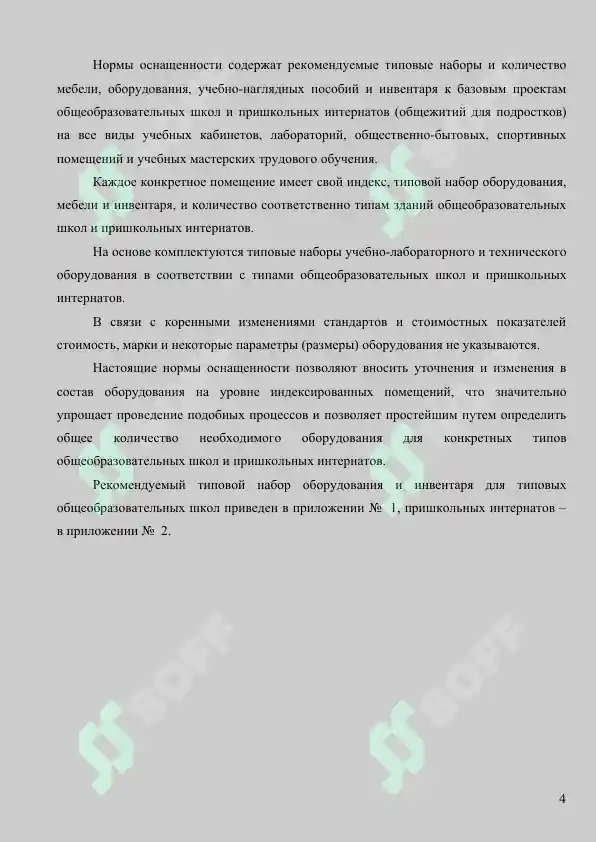 Нормы оснащенности содержат рекомендуемые типовые наборы и количество мебели, оборудования, учебно-наглядных пособий и инвентаря к базовым проектам общеобразовательных школ и пришкольных интернатов (общежитий для подростков) на все виды учебных кабинетов, лабораторий, общественно-бытовых, спортивных помещений и учебных мастерских трудового обучения.

Каждое конкретное помещение имеет свой индекс, типовой набор оборудования, мебели и инвентаря, и количество соответственно типам зданий общеобразовательных школ и пришкольных интернатов.

На основе комплектуются типовые наборы учебно-лабораторного и технического оборудования в соответствии с типами общеобразовательных школ и пришкольных интернатов.

В связи с коренными изменениями стандартов и стоимостных показателей стоимость, марки и некоторые параметры (размеры) оборудования не указываются.

Настоящие нормы оснащенности позволяют вносить уточнения и изменения в состав оборудования на уровне индексированных помещений, что значительно упрощает проведение подобных процессов и позволяет простейшим путем определить общее количество необходимого оборудования для конкретных типов общеобразовательных школ и пришкольных интернатов.

Рекомендуемый типовой набор оборудования и инвентаря для типовых общеобразовательных школ приведен в приложении № 1, пришкольных интернатов – в приложении № 2.

SOFF SOFF SOFF SOFF

4